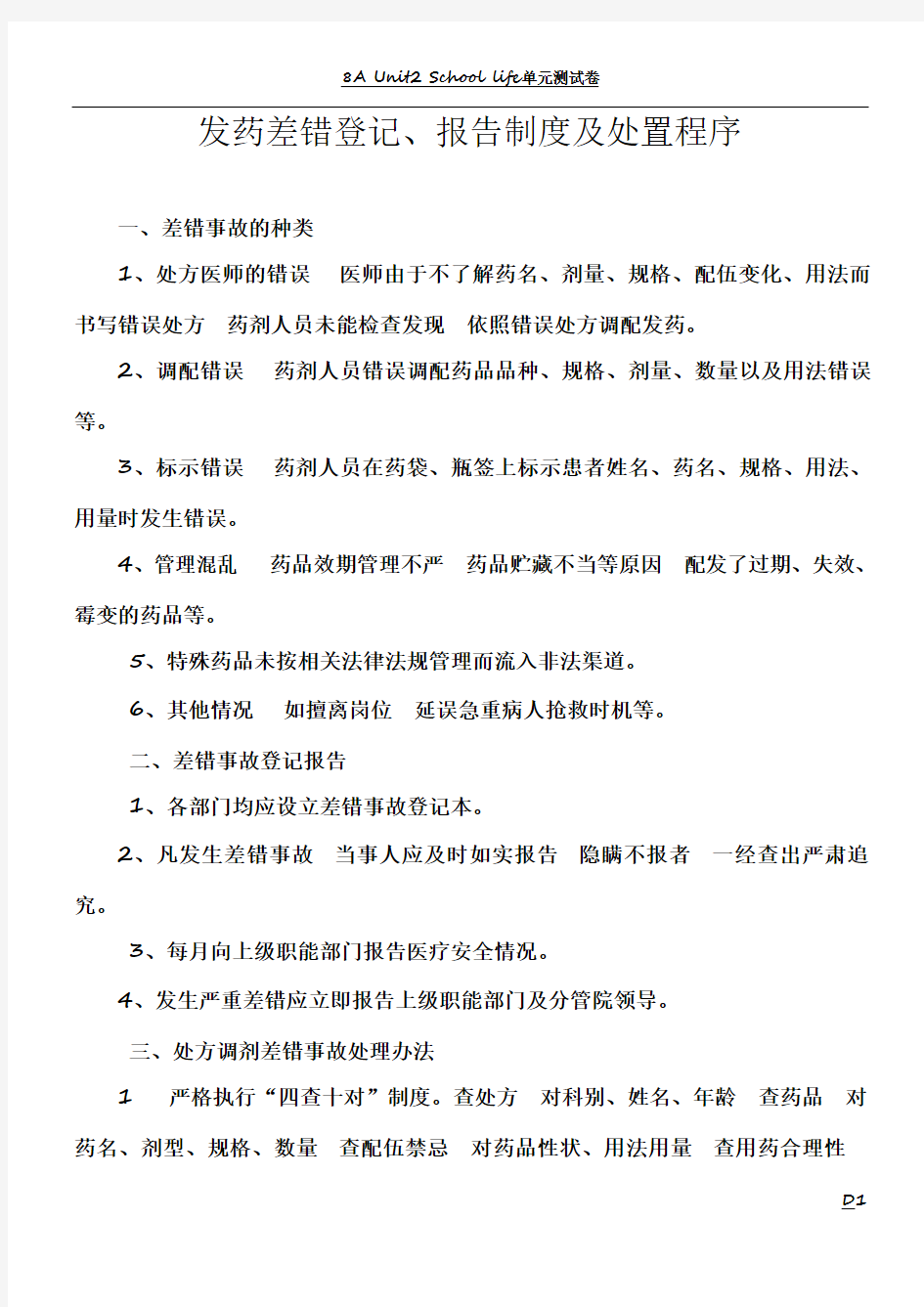 8A Unit2 School life单元测试卷

发药差错登记、报告制度及处置程序

一、差错事故的种类

1、处方医师的错误 医师由于不了解药名、剂量、规格、配伍变化、用法而书写错误处方 药剂人员未能检查发现 依照错误处方调配发药。

2、调配错误 药剂人员错误调配药品品种、规格、剂量、数量以及用法错误等。

3、标示错误 药剂人员在药袋、瓶签上标示患者姓名、药名、规格、用法、用量时发生错误。

4、管理混乱 药品效期管理不严 药品贮藏不当等原因 配发了过期、失效、霉变的药品等。

5、特殊药品未按相关法律法规管理而流入非法渠道。

6、其他情况 如擅离岗位 延误急重病人抢救时机等。

二、差错事故登记报告

1、各部门均应设立差错事故登记本。

2、凡发生差错事故 当事人应及时如实报告 隐瞒不报者 一经查出严肃追究。

3、每月向上级职能部门报告医疗安全情况。

4、发生严重差错应立即报告上级职能部门及分管院领导。

三、处方调剂差错事故处理办法

1 严格执行“四查十对”制度。查处方 对科别、姓名、年龄 查药品 对药名、剂型、规格、数量 查配伍禁忌 对药品性状、用法用量 查用药合理性

D1